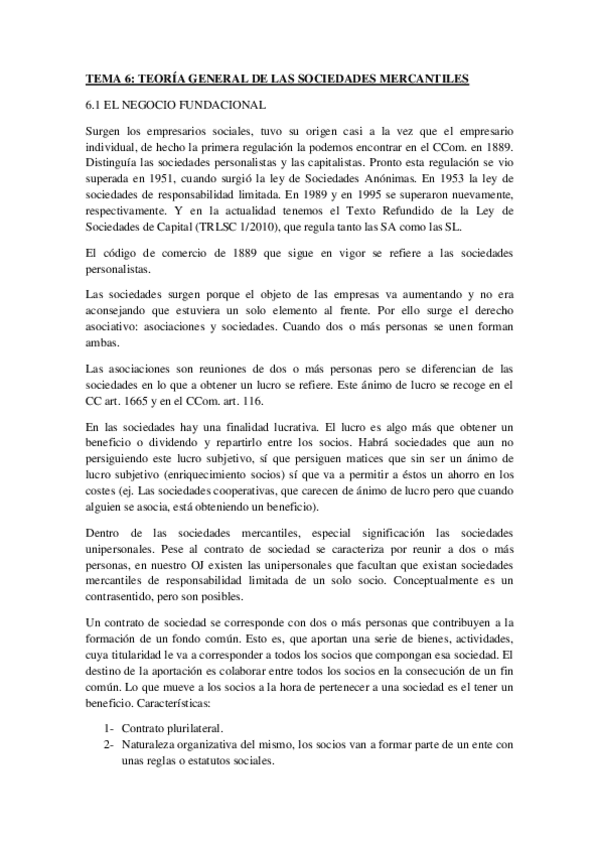 TEMA 6: TEORÍA GENERAL DE LAS SOCIEDADES MERCANTILES

6.1 EL NEGOCIO FUNDACIONAL

Surgen los empresarios sociales, tuvo su origen casi a la vez que el empresario individual, de hecho la primera regulación la podemos encontrar en el CCom. en 1889. Distinguía las sociedades personalistas y las capitalistas. Pronto esta regulación se vio superada en 1951, cuando surgió la ley de Sociedades Anónimas. En 1953 la ley de sociedades de responsabilidad limitada. En 1989 y en 1995 se superaron nuevamente, respectivamente. Y en la actualidad tenemos el Texto Refundido de la Ley de Sociedades de Capital (TRLSC 1/2010), que regula tanto las SA como las SL.

El código de comercio de 1889 que sigue en vigor se refiere a las sociedades personalistas.

Las sociedades surgen porque el objeto de las empresas va aumentando y no era aconsejando que estuviera un solo elemento al frente. Por ello surge el derecho asociativo: asociaciones y sociedades. Cuando dos o más personas se unen forman ambas.

Las asociaciones son reuniones de dos o más personas pero se diferencian de las sociedades en lo que a obtener un lucro se refiere. Este ánimo de lucro se recoge en el CC art. 1665 y en el CCom. art. 116.

En las sociedades hay una finalidad lucrativa. El lucro es algo más que obtener un beneficio o dividendo y repartirlo entre los socios. Habrá sociedades que aun no persiguiendo este lucro subjetivo, sí que persiguen matices que sin ser un ánimo de lucro subjetivo (enriquecimiento socios) sí que va a permitir a éstos un ahorro en los costes (ej. Las sociedades cooperativas, que carecen de ánimo de lucro pero que cuando alguien se asocia, está obteniendo un beneficio).

Dentro de las sociedades mercantiles, especial significación las sociedades unipersonales. Pese al contrato de sociedad se caracteriza por reunir a dos o más personas, en nuestro OJ existen las unipersonales que facultan que existan sociedades mercantiles de responsabilidad limitada de un solo socio. Conceptualmente es un contrasentido, pero son posibles.

Un contrato de sociedad se corresponde con dos o más personas que contribuyen a la formación de un fondo común. Esto es, que aportan una serie de bienes, actividades, cuya titularidad le va a corresponder a todos los socios que compongan esa sociedad. El destino de la aportación es colaborar entre todos los socios en la consecución de un fin común. Lo que mueve a los socios a la hora de pertenecer a una sociedad es el tener un beneficio. Características:

1- Contrato plurilateral.
2- Naturaleza organizativa del mismo, los socios van a formar parte de un ente con unas reglas o estatutos sociales.